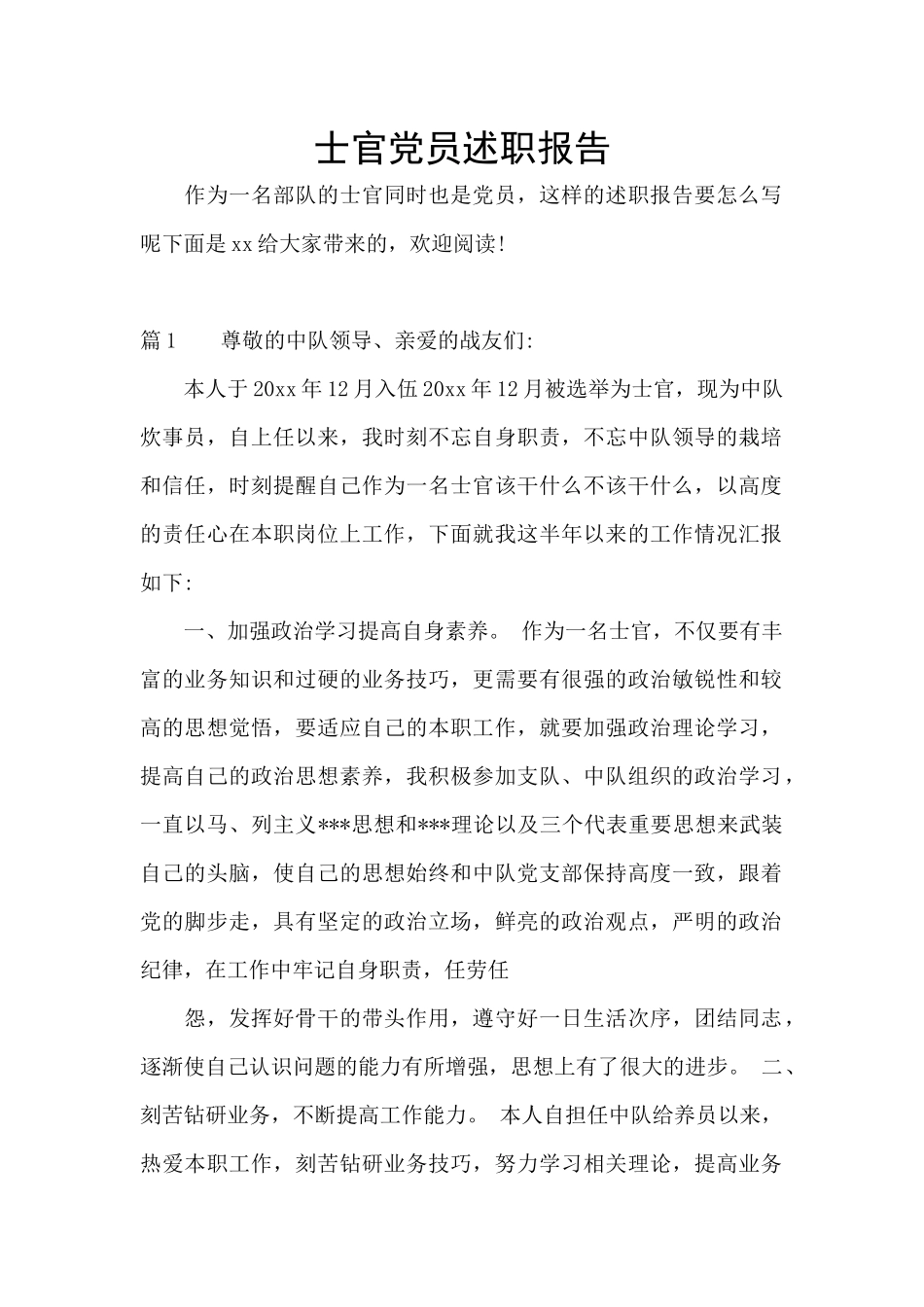 士官党员述职报告

作为一名部队的士官同时也是党员，这样的述职报告要怎么写呢下面是xx给大家带来的，欢迎阅读!

篇1　　尊敬的中队领导、亲爱的战友们:

本人于20xx年12月入伍20xx年12月被选举为士官，现为中队炊事员，自上任以来，我时刻不忘自身职责，不忘中队领导的栽培和信任，时刻提醒自己作为一名士官该干什么不该干什么，以高度的责任心在本职岗位上工作，下面就我这半年以来的工作情况汇报如下:

一、加强政治学习提高自身素养。 作为一名士官，不仅要有丰富的业务知识和过硬的业务技巧，更需要有很强的政治敏锐性和较高的思想觉悟，要适应自己的本职工作，就要加强政治理论学习，提高自己的政治思想素养，我积极参加支队、中队组织的政治学习，一直以马、列主义***思想和***理论以及三个代表重要思想来武装自己的头脑，使自己的思想始终和中队党支部保持高度一致，跟着党的脚步走，具有坚定的政治立场，鲜亮的政治观点，严明的政治纪律，在工作中牢记自身职责，任劳任

怨，发挥好骨干的带头作用，遵守好一日生活次序，团结同志，逐渐使自己认识问题的能力有所增强，思想上有了很大的进步。 二、刻苦钻研业务，不断提高工作能力。 本人自担任中队给养员以来，热爱本职工作，刻苦钻研业务技巧，努力学习相关理论，提高业务